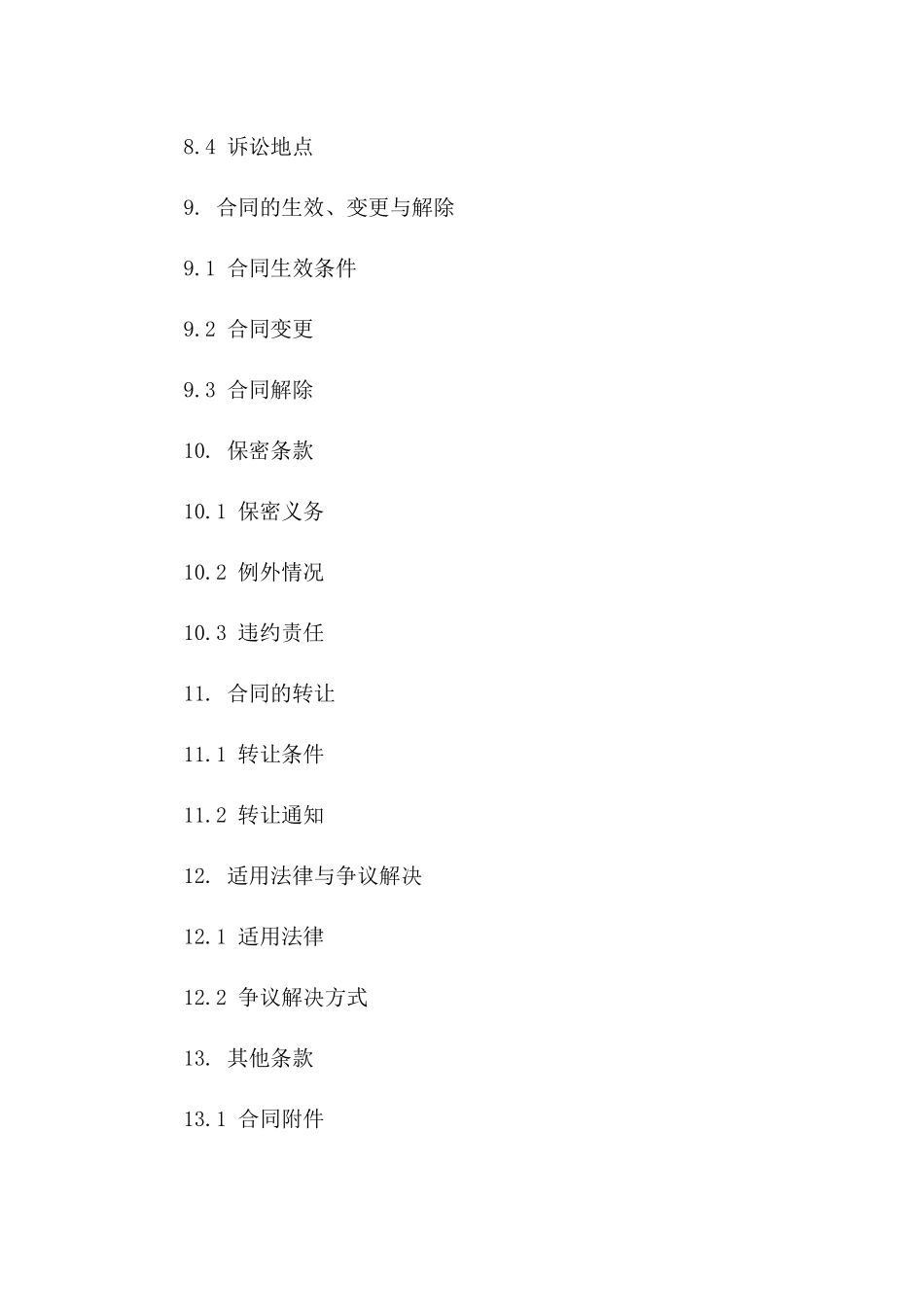 8.4 诉讼地点

9. 合同的生效、变更与解除

9.1 合同生效条件

9.2 合同变更

9.3 合同解除

10. 保密条款

10.1 保密义务

10.2 例外情况

10.3 违约责任

11. 合同的转让

11.1 转让条件

11.2 转让通知

12. 适用法律与争议解决

12.1 适用法律

12.2 争议解决方式

13. 其他条款

13.1 合同附件